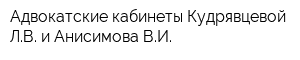 Адвокатские кабинеты Кудрявцевой Л.В. и Анисимова В.И.